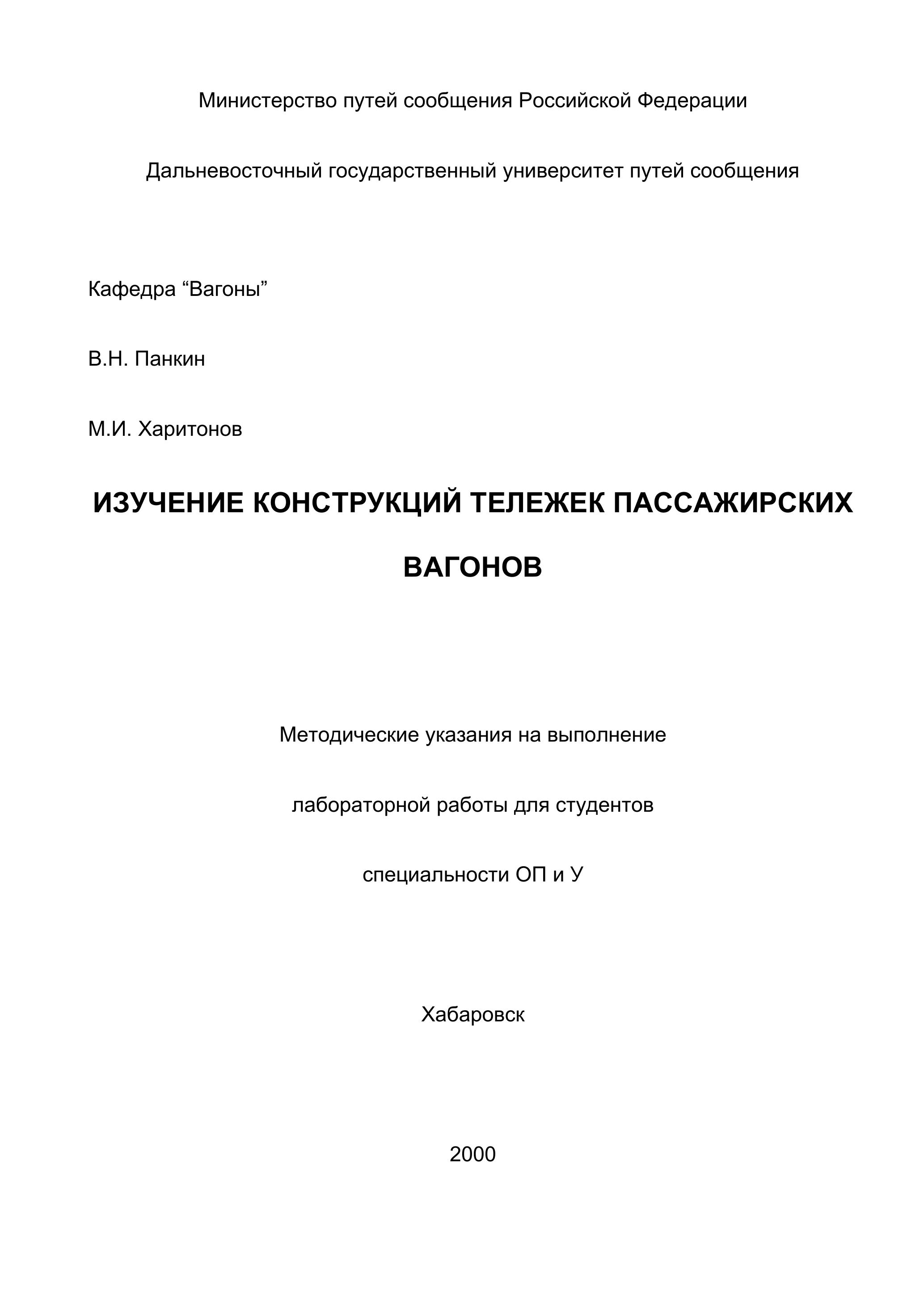 Министерство путей сообщения Российской Федерации

Дальневосточный государственный университет путей сообщения

Кафедра “Вагоны”

В.Н. Панкин

М.И. Харитонов

ИЗУЧЕНИЕ КОНСТРУКЦИЙ ТЕЛЕЖЕК ПАССАЖИРСКИХ ВАГОНОВ

Методические указания на выполнение

лабораторной работы для студентов

специальности ОП и У

Хабаровск

2000